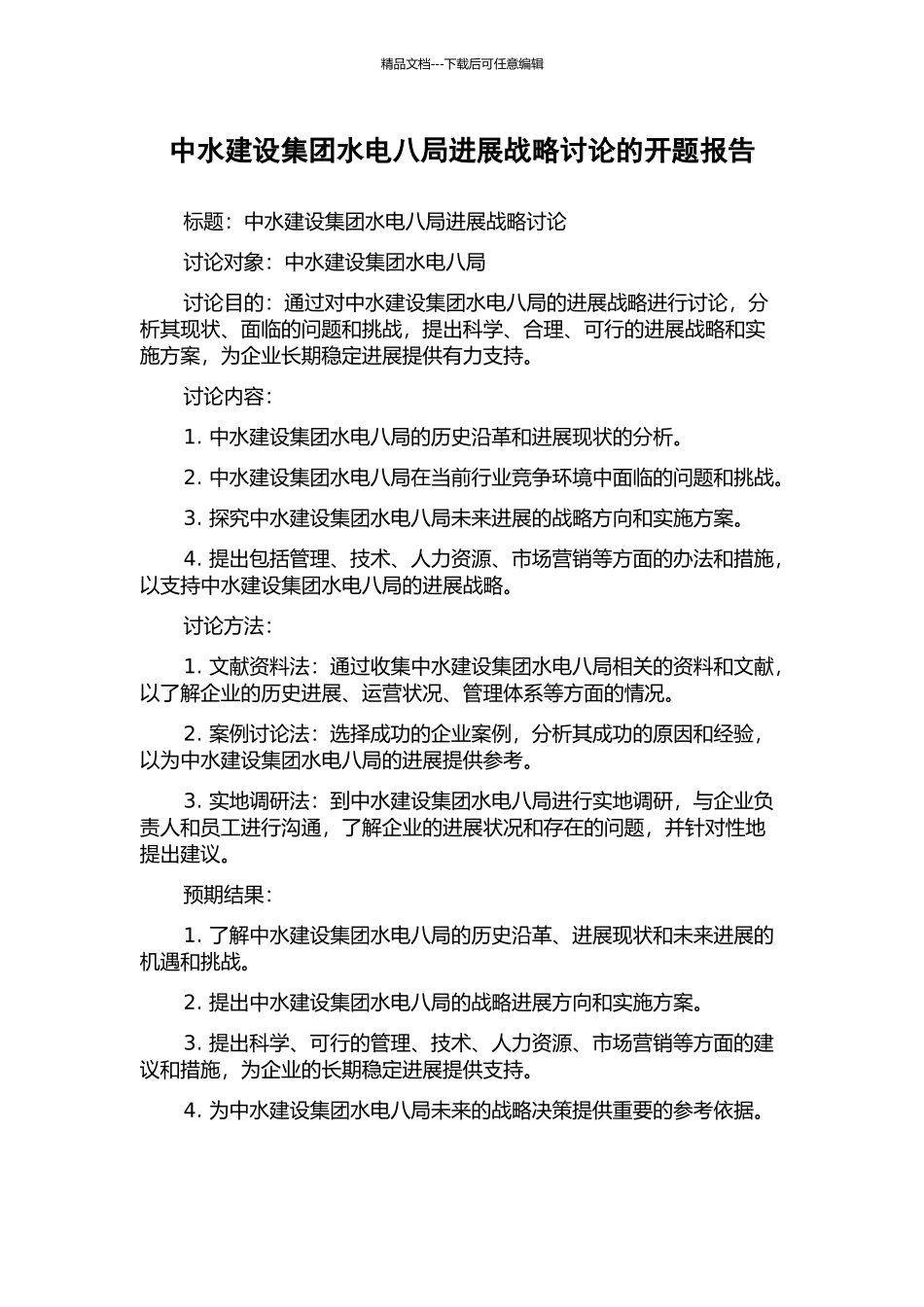 精品文档---下载后可任意编辑

中水建设集团水电八局进展战略讨论的开题报告

标题：中水建设集团水电八局进展战略讨论

讨论对象：中水建设集团水电八局

讨论目的：通过对中水建设集团水电八局的进展战略进行讨论，分析其现状、面临的问题和挑战，提出科学、合理、可行的进展战略和实施方案，为企业长期稳定进展提供有力支持。

讨论内容：

1. 中水建设集团水电八局的历史沿革和进展现状的分析。

2. 中水建设集团水电八局在当前行业竞争环境中面临的问题和挑战。

3. 探究中水建设集团水电八局未来进展的战略方向和实施方案。

4. 提出包括管理、技术、人力资源、市场营销等方面的办法和措施，以支持中水建设集团水电八局的进展战略。

讨论方法：

1. 文献资料法：通过收集中水建设集团水电八局相关的资料和文献，以了解企业的历史进展、运营状况、管理体系等方面的情况。

2. 案例讨论法：选择成功的企业案例，分析其成功的原因和经验，以为中水建设集团水电八局的进展提供参考。

3. 实地调研法：到中水建设集团水电八局进行实地调研，与企业负责人和员工进行沟通，了解企业的进展状况和存在的问题，并针对性地提出建议。

预期结果：

1. 了解中水建设集团水电八局的历史沿革、进展现状和未来进展的机遇和挑战。

2. 提出中水建设集团水电八局的战略进展方向和实施方案。

3. 提出科学、可行的管理、技术、人力资源、市场营销等方面的建议和措施，为企业的长期稳定进展提供支持。

4. 为中水建设集团水电八局未来的战略决策提供重要的参考依据。